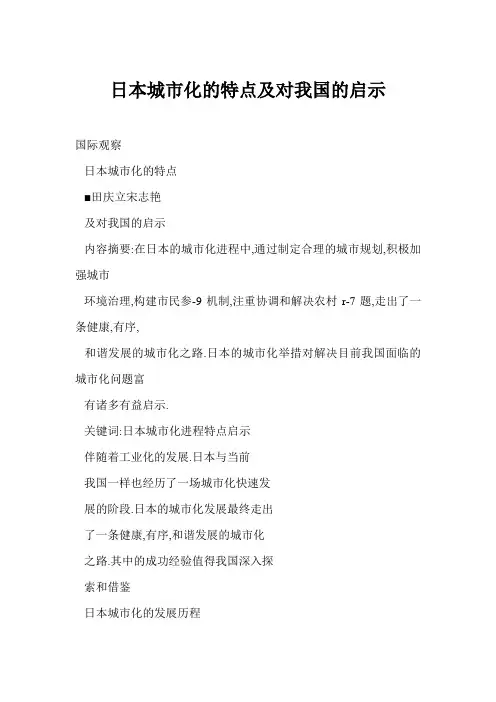 日本城市化的特点及对我国的启示

国际观察

日本城市化的特点

■田庆立宋志艳

及对我国的启示

内容摘要:在日本的城市化进程中,通过制定合理的城市规划,积极加强城市

环境治理,构建市民参-9 机制,注重协调和解决农村 r-7 题,走出了一条健康,有序,

和谐发展的城市化之路.日本的城市化举措对解决目前我国面临的城市化问题富

有诸多有益启示.

关键词:日本城市化进程特点启示

伴随着工业化的发展.日本与当前

我国一样也经历了一场城市化快速发

展的阶段.日本的城市化发展最终走出

了一条健康,有序,和谐发展的城市化

之路.其中的成功经验值得我国深入探

索和借鉴

日本城市化的发展历程